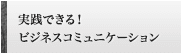 実践できる！
ビジネスコミュニケーション